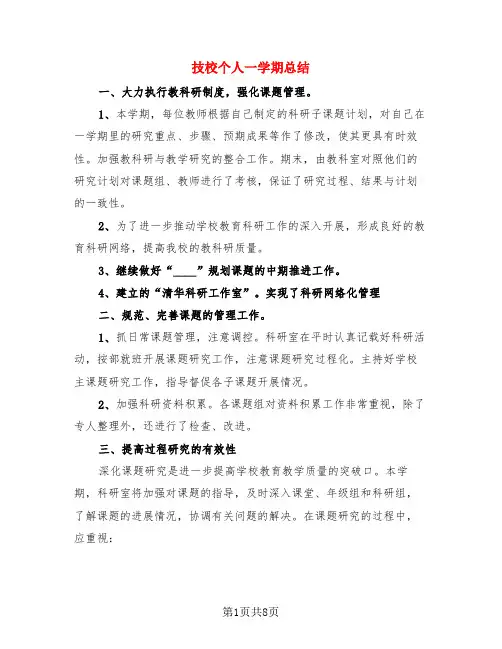 技校个人一学期总结

一、大力执行教科研制度，强化课题管理。

1、本学期，每位教师根据自己制定的科研子课题计划，对自己在一学期里的研究重点、步骤、预期成果等作了修改，使其更具有时效性。加强教科研与教学研究的整合工作。期末，由教科室对照他们的研究计划对课题组、教师进行了考核，保证了研究过程、结果与计划的一致性。

2、为了进一步推动学校教育科研工作的深入开展，形成良好的教育科研网络，提高我校的教科研质量。

3、继续做好“____”规划课题的中期推进工作。

4、建立的“清华科研工作室”。实现了科研网络化管理

二、规范、完善课题的管理工作。

1、抓日常课题管理，注意调控。科研室在平时认真记载好科研活动，按部就班开展课题研究工作，注意课题研究过程化。主持好学校主课题研究工作，指导督促各子课题开展情况。

2、加强科研资料积累。各课题组对资料积累工作非常重视，除了专人整理外，还进行了检查、改进。

三、提高过程研究的有效性

深化课题研究是进一步提高学校教育教学质量的突破口。本学期，科研室将加强对课题的指导，及时深入课堂、年级组和科研组，了解课题的进展情况，协调有关问题的解决。在课题研究的过程中，应重视：

第1页共8页